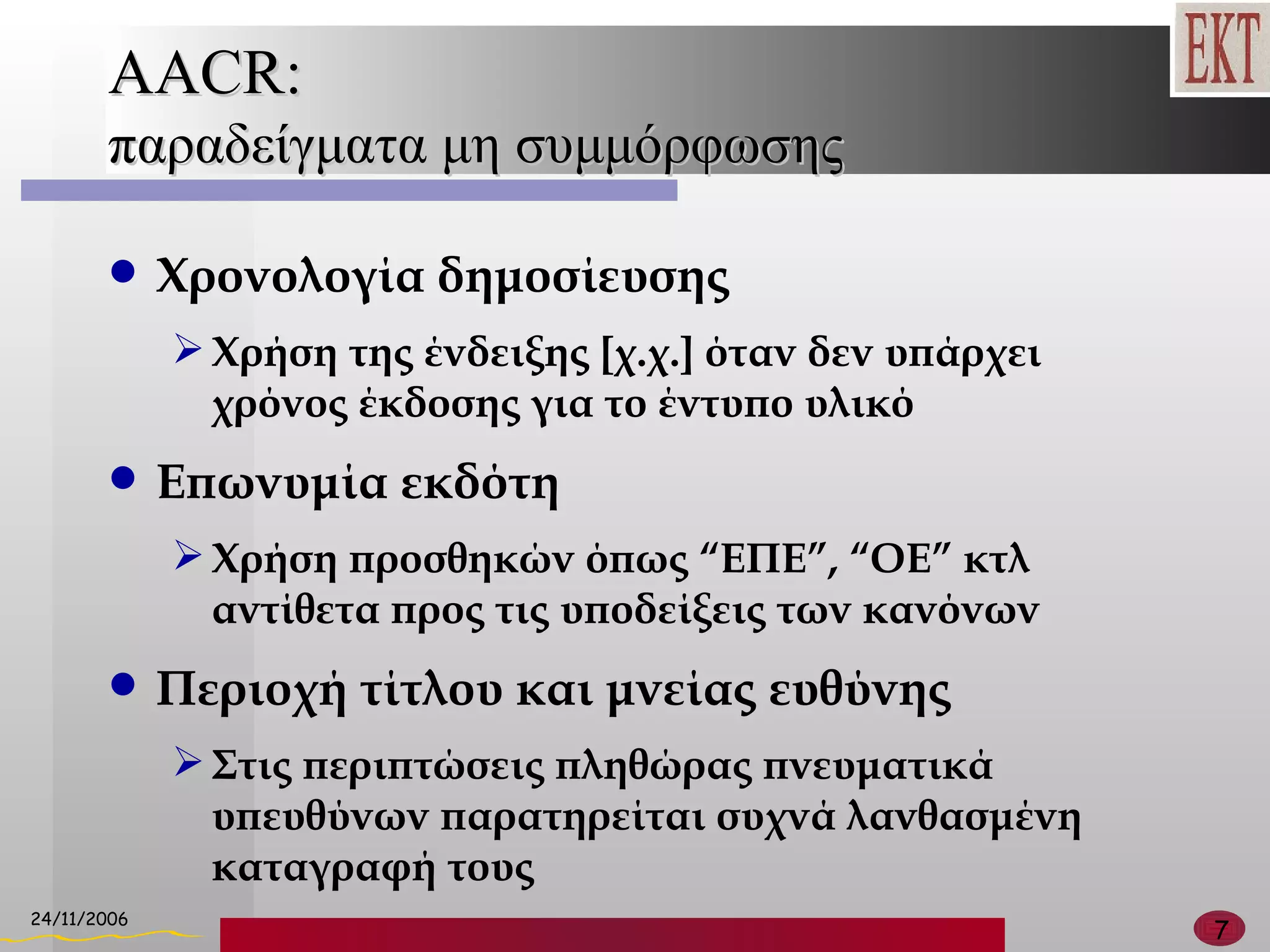 EKT

AACR:
παραδείγματα μη συμμόρφωσης

• Χρονολογία δημοσίευσης

➢ Χρήση της ένδειξης [χ.χ.] όταν δεν υπάρχει χρόνος έκδοσης για το έντυπο υλικό

• Επωνυμία εκδότη

➢ Χρήση προσθηκών όπως “ΕΠΕ”, “ΟΕ” κτλ αντίθετα προς τις υποδείξεις των κανόνων

• Περιοχή τίτλου και μνείας ευθύνης

➢ Στις περιπτώσεις πληθώρας πνευματικά υπευθύνων παρατηρείται συχνά λανθασμένη καταγραφή τους

24/11/2006

7